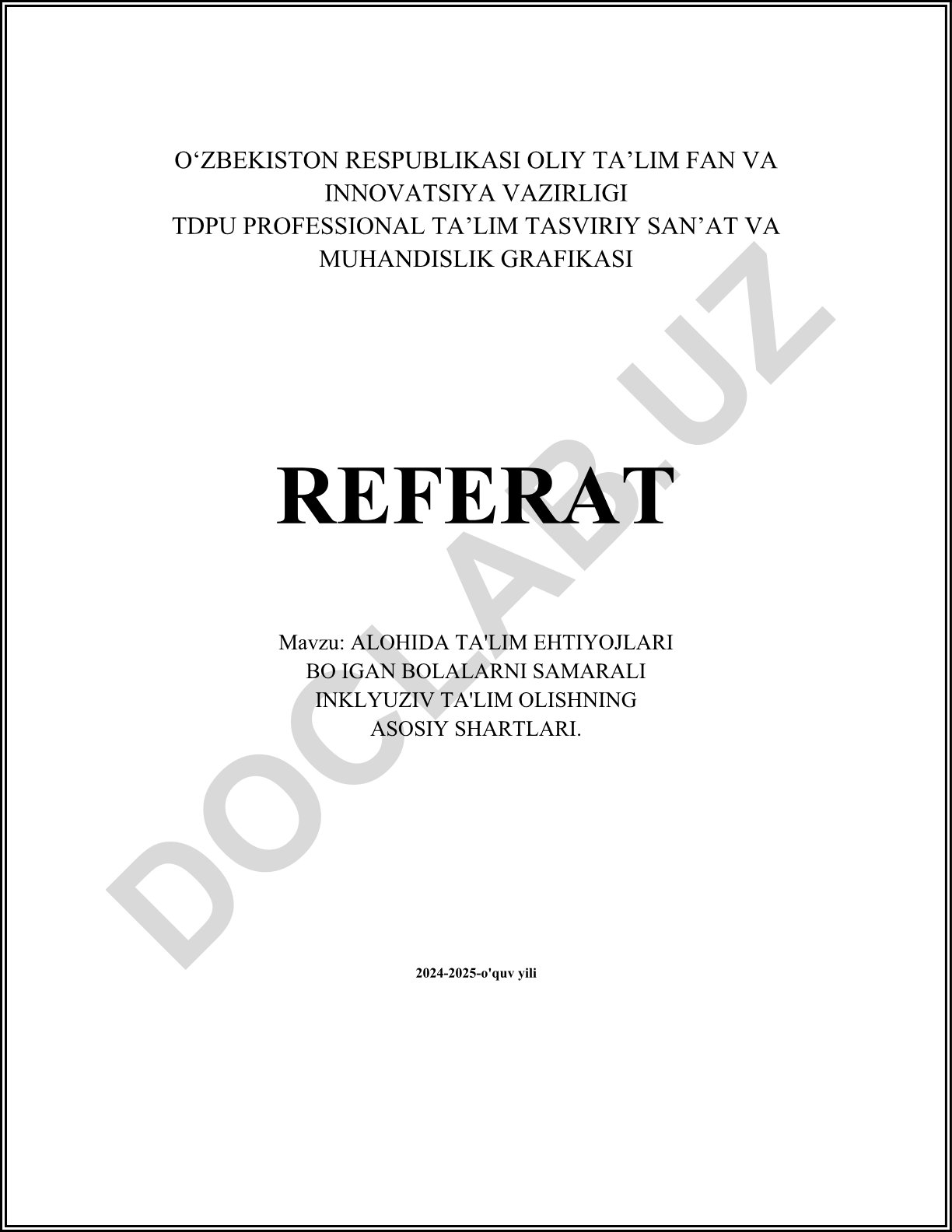 O'ZBEKISTON RESPUBLIKASI OLIY TA'LIM FAN VA INNOVATSIYA VAZIRLIGI
TDPU PROFESSIONAL TA'LIM TASVIRIY SAN'AT VA MUHANDISLIK GRAFIKASI

REFERAT

Mavzu: ALOHIDA TA'LIM EHTIYOJLARI BO IGAN BOLALARNI SAMARALI INKLYUZIV TA'LIM OLISHNING ASOSIY SHARTLARI.

2024-2025-o'quv yili

DOCLAB.UZ